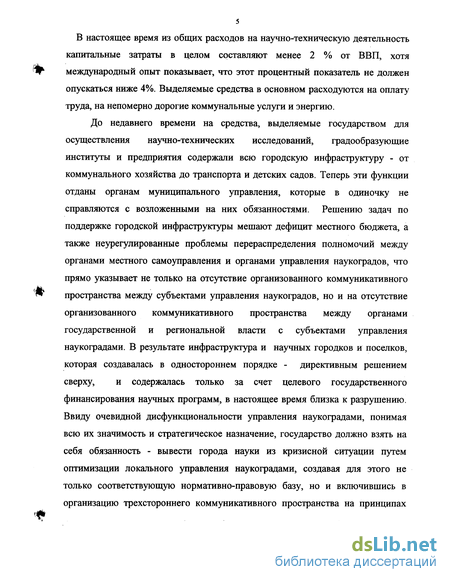 5

В настоящее время из общих расходов на научно-техническую деятельность капитальные затраты в целом составляют менее 2 % от ВВП, хотя международный опыт показывает, что этот процентный показатель не должен опускаться ниже 4%. Выделяемые средства в основном расходуются на оплату труда, на непомерно дорогие коммунальные услуги и энергию.

До недавнего времени на средства, выделяемые государством для осуществления научно-технических исследований, градообразующие институты и предприятия содержали всю городскую инфраструктуру - от коммунального хозяйства до транспорта и детских садов. Теперь эти функции отданы органам муниципального управления, которые в одиночку не справляются с возложенными на них обязанностями. Решению задач по поддержке городской инфраструктуры мешают дефицит местного бюджета, а также неурегулированные проблемы перераспределения полномочий между органами местного самоуправления и органами управления наукоградов, что прямо указывает не только на отсутствие организованного коммуникативного пространства между субъектами управления наукоградов, но и на отсутствие организованного коммуникативного пространства между органами государственной и региональной власти с субъектами управления наукоградами. В результате инфраструктура и научных городков и поселков, которая создавалась в одностороннем порядке - директивным решением сверху, и содержалась только за счет целевого государственного финансирования научных программ, в настоящее время близка к разрушению. Ввиду очевидной дисфункциональности управления наукоградами, понимая всю их значимость и стратегическое назначение, государство должно взять на себя обязанность - вывести города науки из кризисной ситуации путем оптимизации локального управления наукоградами, создавая для этого не только соответствующую нормативно-правовую базу, но и включившись в организацию трехстороннего коммуникативного пространства на принципах

dsLib.net
библиотека диссертаций